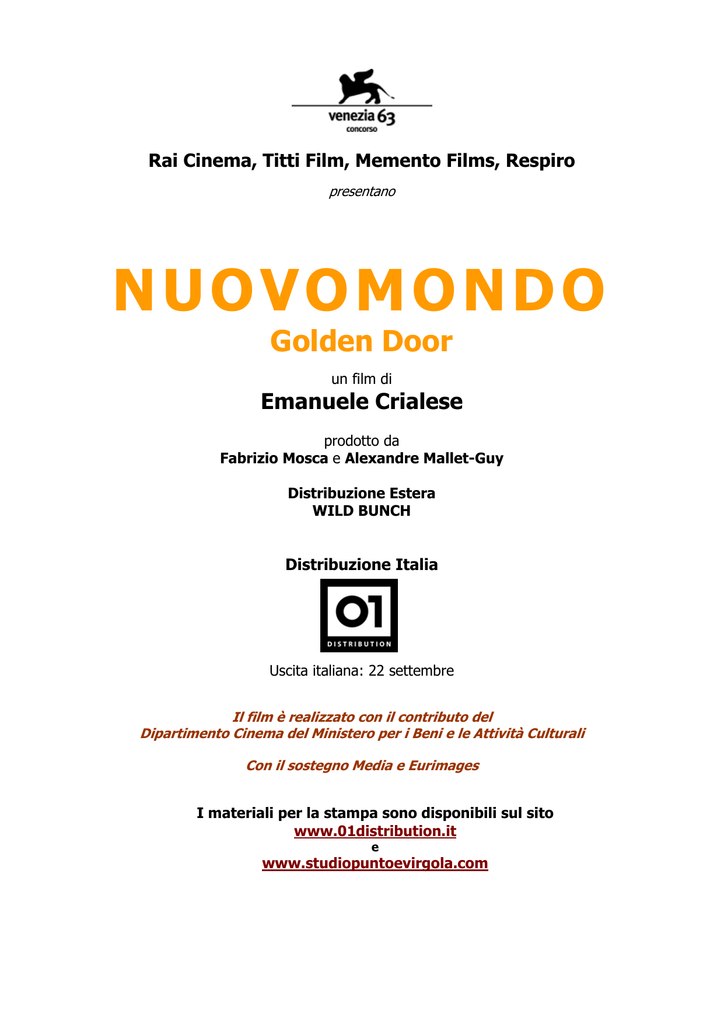 venezia 63
concorso

Rai Cinema, Titti Film, Memento Films, Respiro

presentano

NUOVOMONDO
Golden Door

un film di
Emanuele Crialese

prodotto da
Fabrizio Mosca e Alexandre Mallet-Guy

Distribuzione Estera
WILD BUNCH

Distribuzione Italia

01
DISTRIBUTION

Uscita italiana: 22 settembre

Il film è realizzato con il contributo del
Dipartimento Cinema del Ministero per i Beni e le Attività Culturali

Con il sostegno Media e Eurimages

I materiali per la stampa sono disponibili sul sito
www.01distribution.it
e
www.studiopuntoevirgola.com